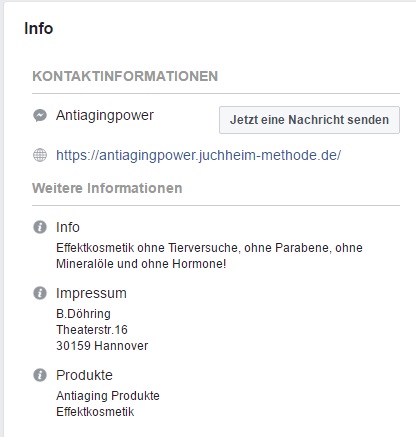 Info

KONTAKTINFORMATIONEN

Antiagingpower

Jetzt eine Nachricht senden

https://antiagingpower.juchheim-methode.de/

Weitere Informationen

Info

Effektkosmetik ohne Tierversuche, ohne Parabene, ohne Mineralöle und ohne Hormone!

Impressum

B.Döhring
Theaterstr.16
30159 Hannover

Produkte

Antiaging Produkte
Effektkosmetik